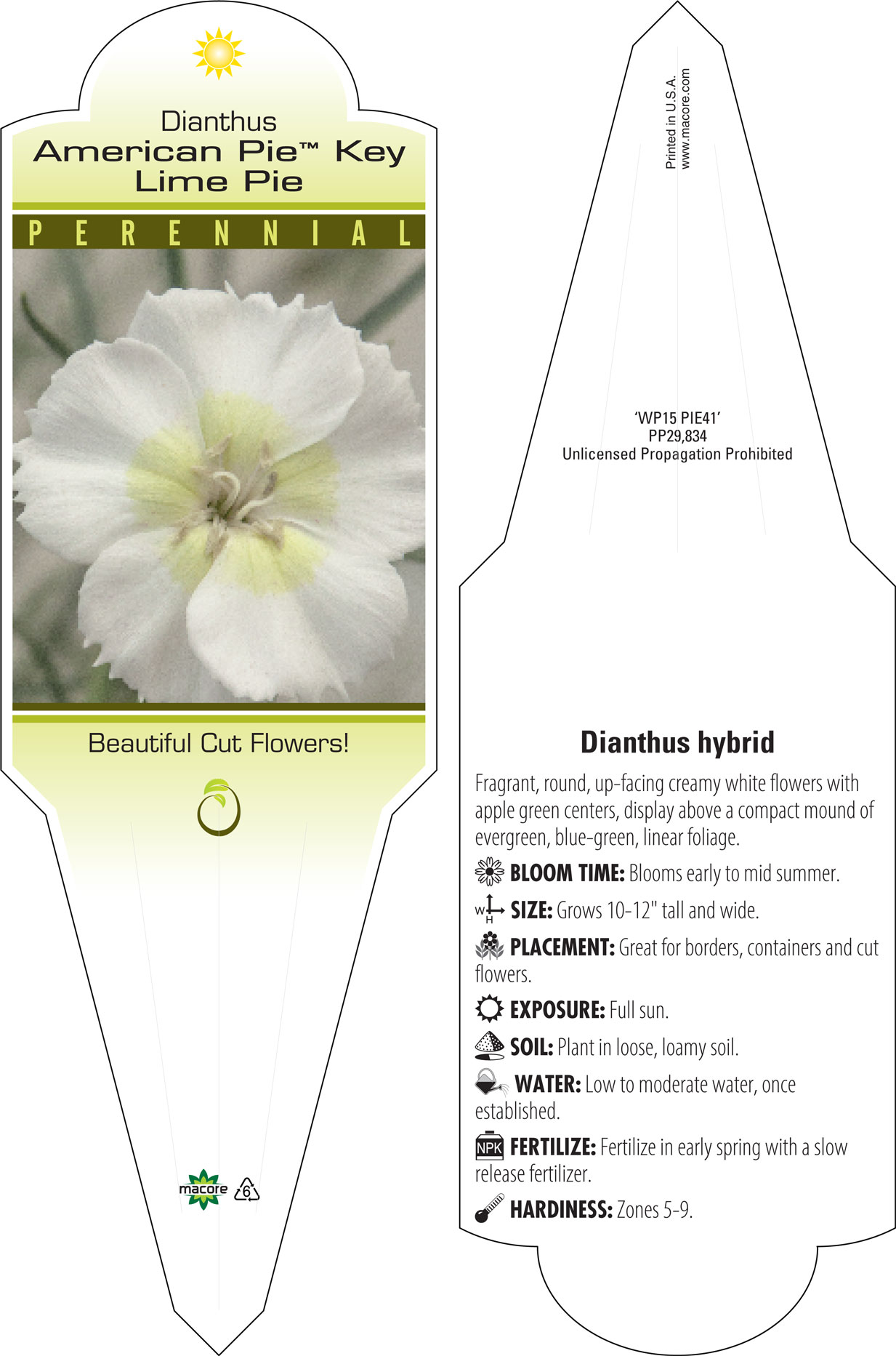 Dianthus
American Pie™ Key Lime Pie

PERENNIAL

Beautiful Cut Flowers!

macore 6

Printed in U.S.A.
www.macore.com

'WP15 PIE41'
PP29,834
Unlicensed Propagation Prohibited

Dianthus hybrid

Fragrant, round, up-facing creamy white flowers with apple green centers, display above a compact mound of evergreen, blue-green, linear foliage.

BLOOM TIME: Blooms early to mid summer.

W H SIZE: Grows 10-12" tall and wide.

PLACEMENT: Great for borders, containers and cut flowers.

EXPOSURE: Full sun.

SOIL: Plant in loose, loamy soil.

WATER: Low to moderate water, once established.

NPK FERTILIZE: Fertilize in early spring with a slow release fertilizer.

HARDINESS: Zones 5-9.